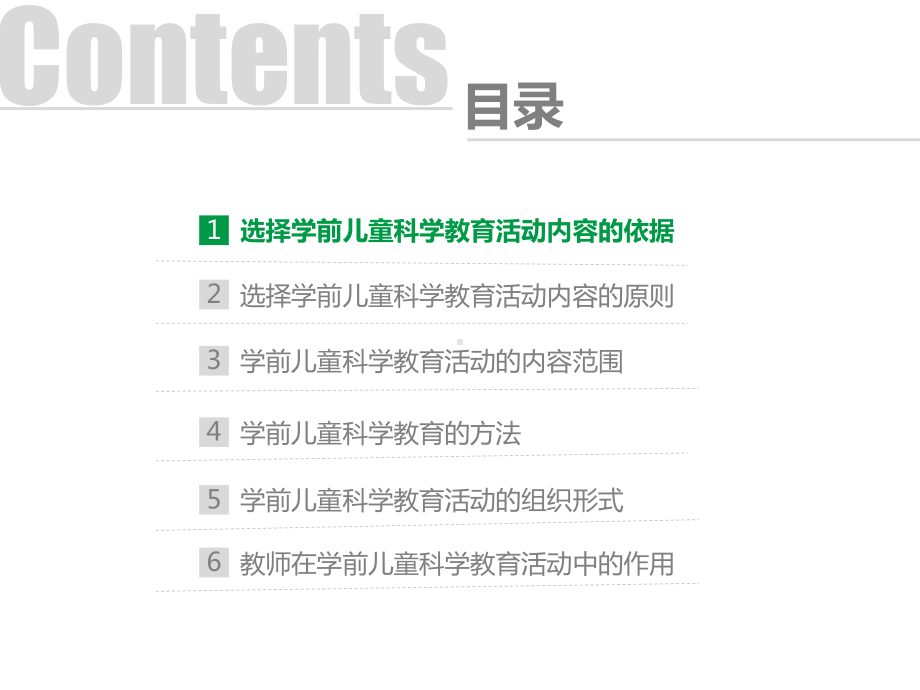 Contents
目录

1 选择学前儿童科学教育活动内容的依据

2 选择学前儿童科学教育活动内容的原则

3 学前儿童科学教育活动的内容范围

4 学前儿童科学教育的方法

5 学前儿童科学教育活动的组织形式

6 教师在学前儿童科学教育活动中的作用